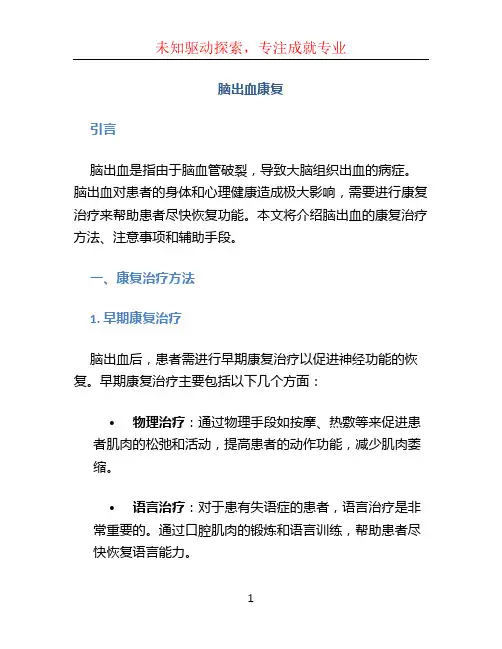 未知驱动探索，专注成就专业

脑出血康复

引言

脑出血是指由于脑血管破裂，导致大脑组织出血的病症。脑出血对患者的身体和心理健康造成极大影响，需要进行康复治疗来帮助患者尽快恢复功能。本文将介绍脑出血的康复治疗方法、注意事项和辅助手段。

一、康复治疗方法

1. 早期康复治疗

脑出血后，患者需进行早期康复治疗以促进神经功能的恢复。早期康复治疗主要包括以下几个方面：

• 物理治疗：通过物理手段如按摩、热敷等来促进患者肌肉的松弛和活动，提高患者的动作功能，减少肌肉萎缩。

• 语言治疗：对于患有失语症的患者，语言治疗是非常重要的。通过口腔肌肉的锻炼和语言训练，帮助患者尽快恢复语言能力。

1